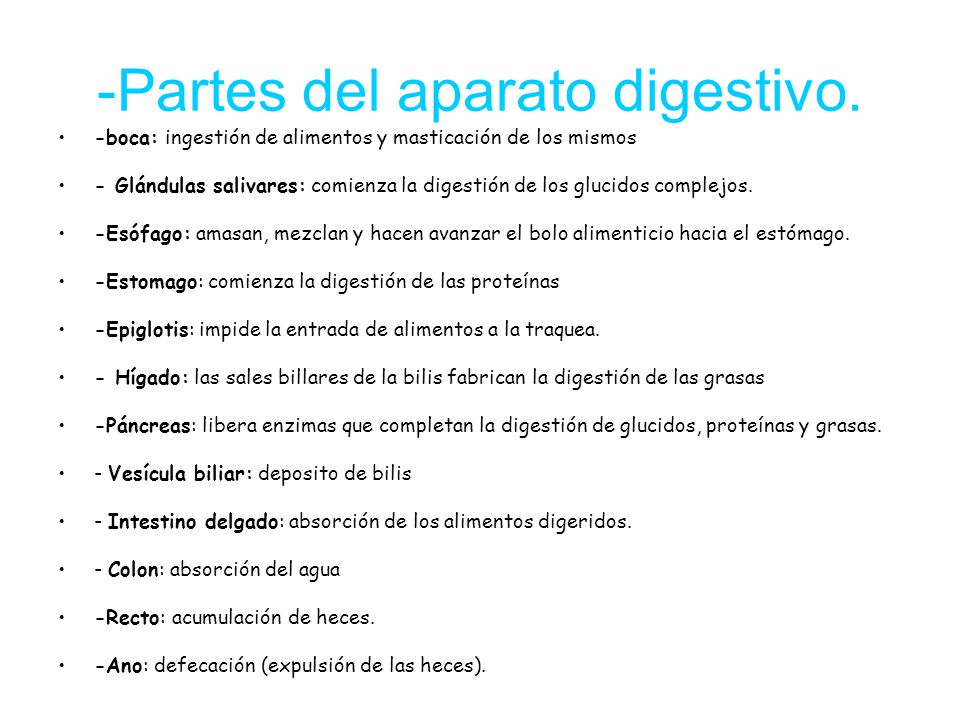 -Partes del aparato digestivo.

• -boca: ingestión de alimentos y masticación de los mismos
• - Glándulas salivares: comienza la digestión de los glucidos complejos.
• -Esófago: amasan, mezclan y hacen avanzar el bolo alimenticio hacia el estómago.
• -Estomago: comienza la digestión de las proteínas
• -Epiglotis: impide la entrada de alimentos a la traquea.
• - Hígado: las sales billares de la bilis fabrican la digestión de las grasas
• -Páncreas: libera enzimas que completan la digestión de glucidos, proteínas y grasas.
• - Vesícula biliar: deposito de bilis
• - Intestino delgado: absorción de los alimentos digeridos.
• - Colon: absorción del agua
• -Recto: acumulación de heces.
• -Ano: defecación (expulsión de las heces).